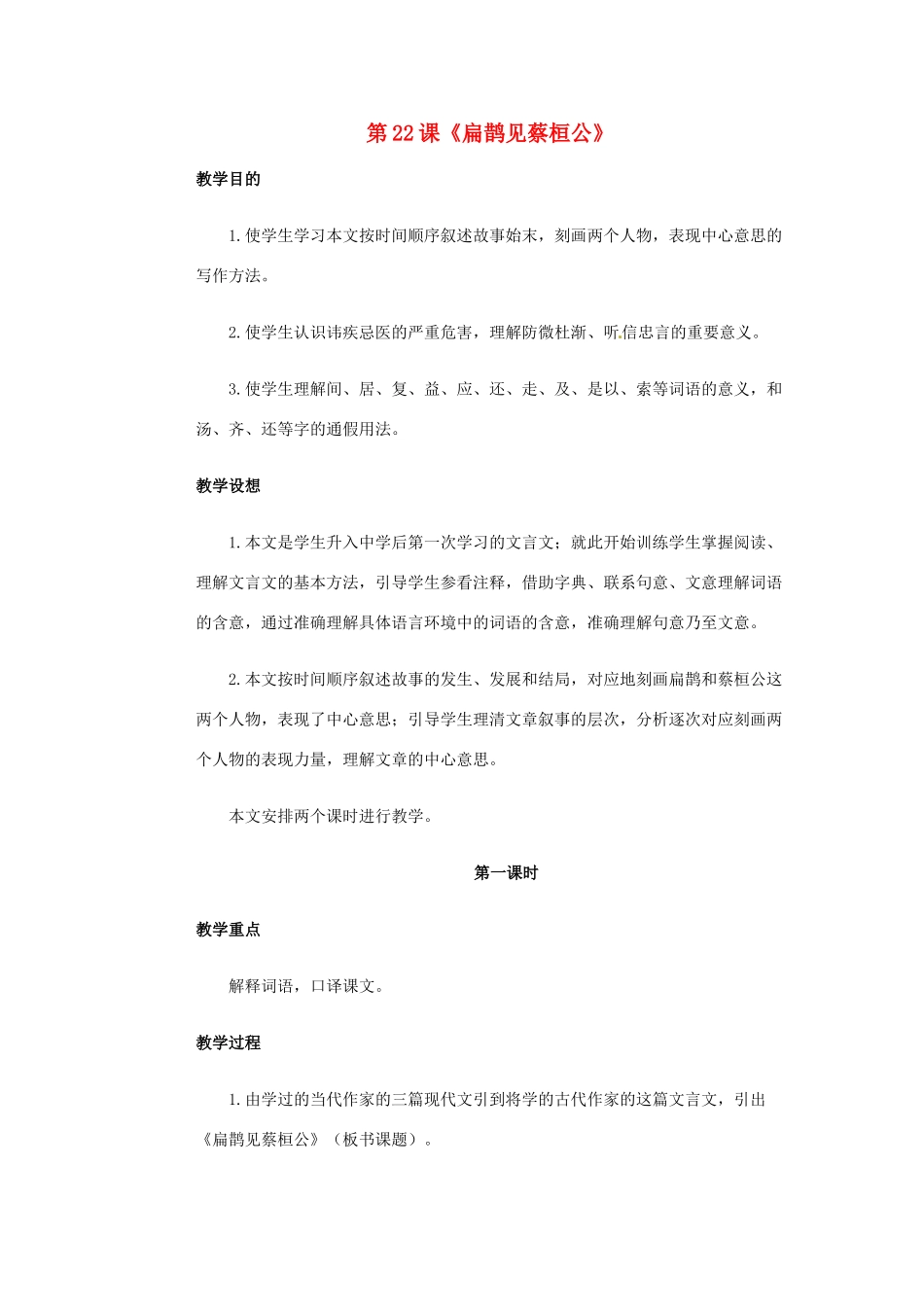 第22课《扁鹊见蔡桓公》

教学目的

1.使学生学习本文按时间顺序叙述故事始末，刻画两个人物，表现中心意思的写作方法。

2.使学生认识讳疾忌医的严重危害，理解防微杜渐、听信忠言的重要意义。

3.使学生理解间、居、复、益、应、还、走、及、是以、索等词语的意义，和汤、齐、还等字的通假用法。

教学设想

1.本文是学生升入中学后第一次学习的文言文；就此开始训练学生掌握阅读、理解文言文的基本方法，引导学生参看注释，借助字典、联系句意、文意理解词语的含意，通过准确理解具体语言环境中的词语的含意，准确理解句意乃至文意。

2.本文按时间顺序叙述故事的发生、发展和结局，对应地刻画扁鹊和蔡桓公这两个人物，表现了中心意思；引导学生理清文章叙事的层次，分析逐次对应刻画两个人物的表现力量，理解文章的中心意思。

本文安排两个课时进行教学。

第一课时

教学重点

解释词语，口译课文。

教学过程

1.由学过的当代作家的三篇现代文引到将学的古代作家的这篇文言文，引出《扁鹊见蔡桓公》（板书课题）。